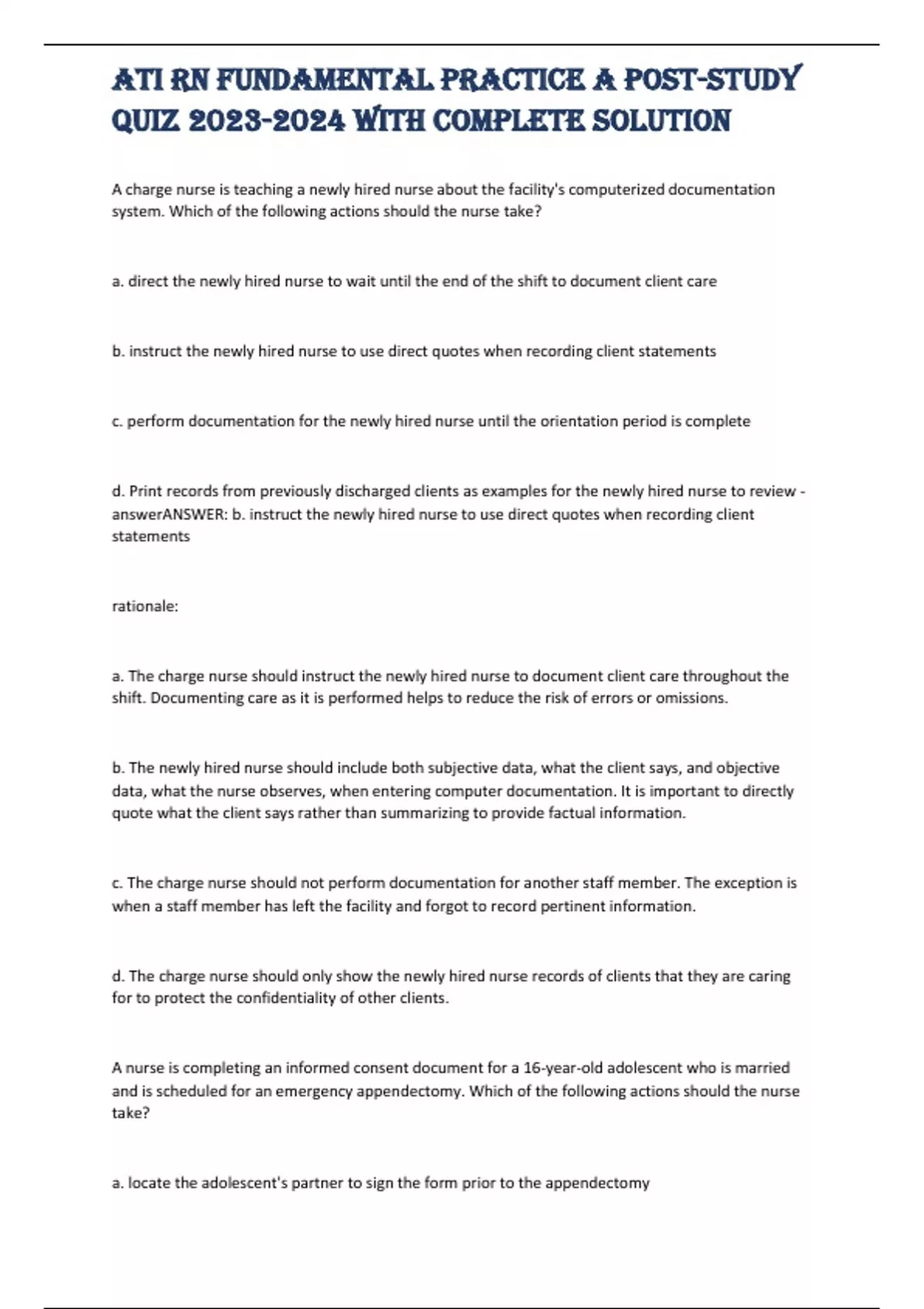 ATI RN FUNDAMENTAL PRACTICE A POST-STUDY QUIZ 2023-2024 WITH COMPLETE SOLUTION

A charge nurse is teaching a newly hired nurse about the facility's computerized documentation system. Which of the following actions should the nurse take?

a. direct the newly hired nurse to wait until the end of the shift to document client care

b. instruct the newly hired nurse to use direct quotes when recording client statements

c. perform documentation for the newly hired nurse until the orientation period is complete

d. Print records from previously discharged clients as examples for the newly hired nurse to review - answerANSWER: b. instruct the newly hired nurse to use direct quotes when recording client statements

rationale:

a. The charge nurse should instruct the newly hired nurse to document client care throughout the shift. Documenting care as it is performed helps to reduce the risk of errors or omissions.

b. The newly hired nurse should include both subjective data, what the client says, and objective data, what the nurse observes, when entering computer documentation. It is important to directly quote what the client says rather than summarizing to provide factual information.

c. The charge nurse should not perform documentation for another staff member. The exception is when a staff member has left the facility and forgot to record pertinent information.

d. The charge nurse should only show the newly hired nurse records of clients that they are caring for to protect the confidentiality of other clients.

A nurse is completing an informed consent document for a 16-year-old adolescent who is married and is scheduled for an emergency appendectomy. Which of the following actions should the nurse take?

a. locate the adolescent's partner to sign the form prior to the appendectomy